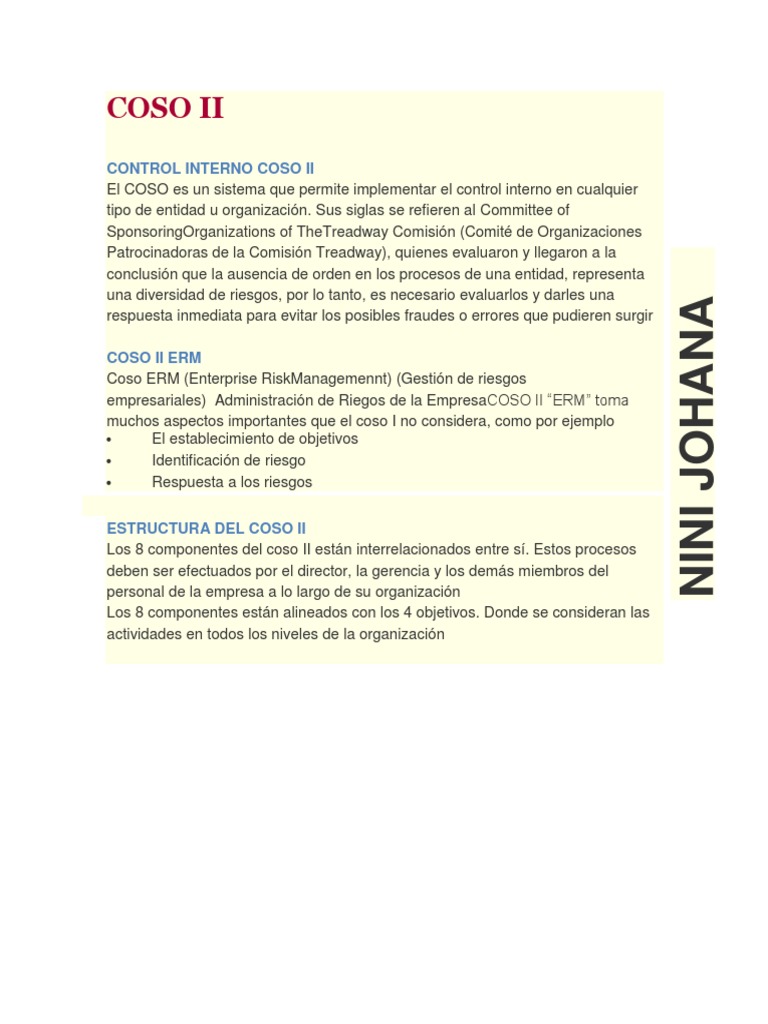 COSO II

CONTROL INTERNO COSO II
El COSO es un sistema que permite implementar el control interno en cualquier tipo de entidad u organización. Sus siglas se refieren al Committee of SponsoringOrganizations of TheTreadway Comisión (Comité de Organizaciones Patrocinadoras de la Comisión Treadway), quienes evaluaron y llegaron a la conclusión que la ausencia de orden en los procesos de una entidad, representa una diversidad de riesgos, por lo tanto, es necesario evaluarlos y darles una respuesta inmediata para evitar los posibles fraudes o errores que pudieren surgir

COSO II ERM
Coso ERM (Enterprise RiskManagemennt) (Gestión de riesgos empresariales) Administración de Riegos de la EmpresaCOSO II "ERM" toma muchos aspectos importantes que el coso I no considera, como por ejemplo
• El establecimiento de objetivos
• Identificación de riesgo
• Respuesta a los riesgos

ESTRUCTURA DEL COSO II
Los 8 componentes del coso II están interrelacionados entre sí. Estos procesos deben ser efectuados por el director, la gerencia y los demás miembros del personal de la empresa a lo largo de su organización
Los 8 componentes están alineados con los 4 objetivos. Donde se consideran las actividades en todos los niveles de la organización

NINI JOHANA